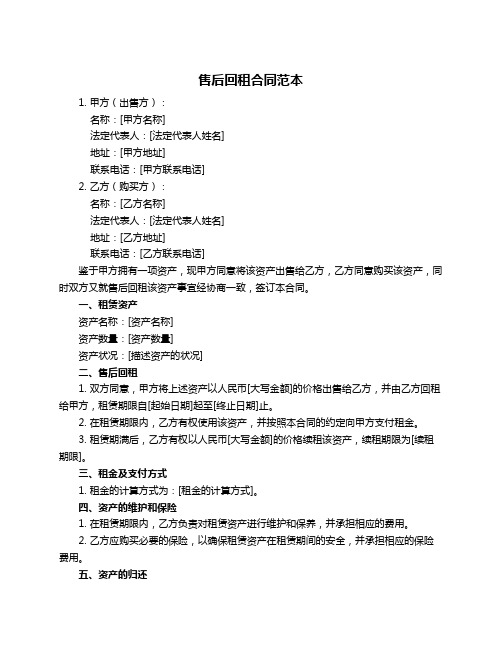 售后回租合同范本

1. 甲方（出售方）：

名称：[甲方名称]

法定代表人：[法定代表人姓名]

地址：[甲方地址]

联系电话：[甲方联系电话]

2. 乙方（购买方）：

名称：[乙方名称]

法定代表人：[法定代表人姓名]

地址：[乙方地址]

联系电话：[乙方联系电话]

鉴于甲方拥有一项资产，现甲方同意将该资产出售给乙方，乙方同意购买该资产，同时双方又就售后回租该资产事宜经协商一致，签订本合同。

一、租赁资产

资产名称：[资产名称]

资产数量：[资产数量]

资产状况：[描述资产的状况]

二、售后回租

1. 双方同意，甲方将上述资产以人民币[大写金额]的价格出售给乙方，并由乙方回租给甲方，租赁期限自[起始日期]起至[终止日期]止。

2. 在租赁期限内，乙方有权使用该资产，并按照本合同的约定向甲方支付租金。

3. 租赁期满后，乙方有权以人民币[大写金额]的价格续租该资产，续租期限为[续租期限]。

三、租金及支付方式

1. 租金的计算方式为：[租金的计算方式]。

四、资产的维护和保险

1. 在租赁期限内，乙方负责对租赁资产进行维护和保养，并承担相应的费用。

2. 乙方应购买必要的保险，以确保租赁资产在租赁期间的安全，并承担相应的保险费用。

五、资产的归还